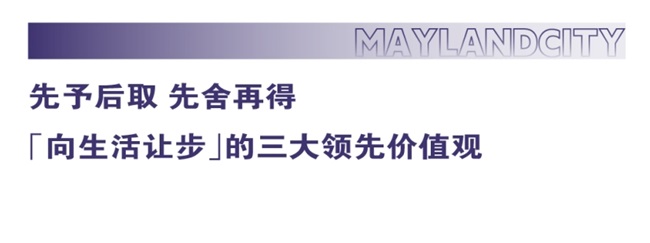 MAYLANDCITY

先予后取 先舍再得

「向生活让步」的三大领先价值观